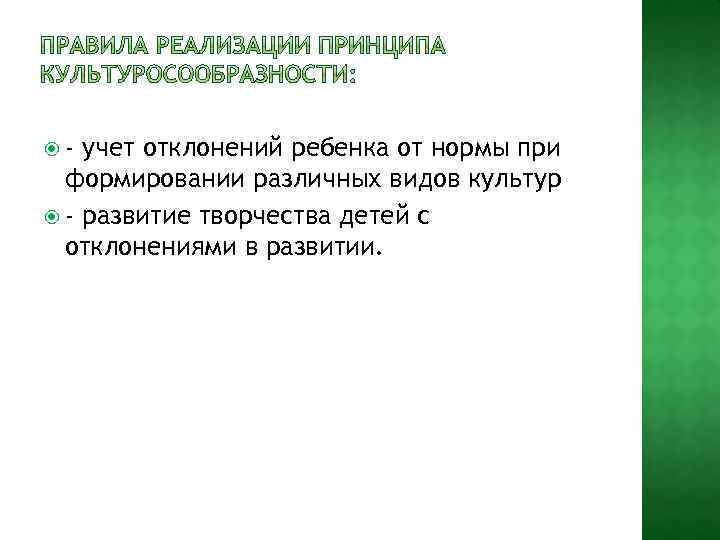 ПРАВИЛА РЕАЛИЗАЦИИ ПРИНЦИПА КУЛЬТУРОСООБРАЗНОСТИ:

• - учет отклонений ребенка от нормы при формировании различных видов культур
• - развитие творчества детей с отклонениями в развитии.